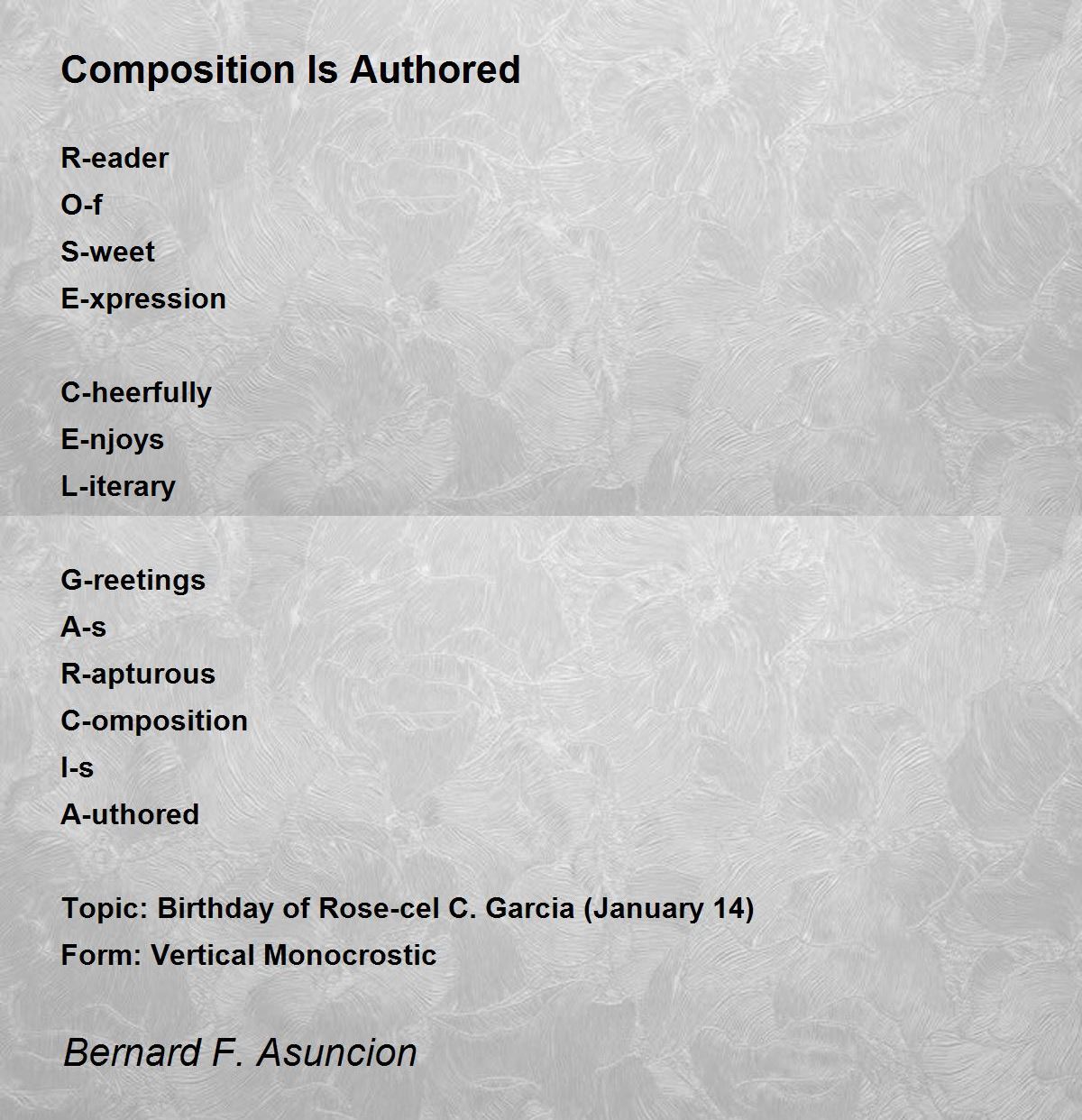 Composition Is Authored

R-eader
O-f
S-weet
E-xpression

C-heerfully
E-njoys
L-iterary

G-reetings
A-s
R-apturous
C-omposition
I-s
A-uthored

Topic: Birthday of Rose-cel C. Garcia (January 14)
Form: Vertical Monocrostic

Bernard F. Asuncion